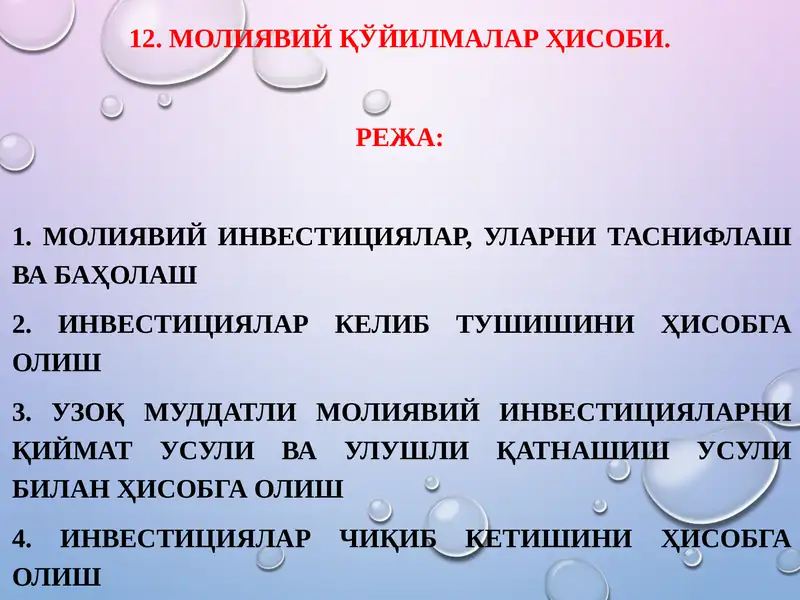 12. МОЛИЯВИЙ ҚЎЙИЛМАЛАР ҲИСОБИ.

РЕЖА:

1. МОЛИЯВИЙ ИНВЕСТИЦИЯЛАР, УЛАРНИ ТАСНИФЛАШ ВА БАҲОЛАШ

2. ИНВЕСТИЦИЯЛАР КЕЛИБ ТУШИШИНИ ҲИСОБГА ОЛИШ

3. УЗОҚ МУДДАТЛИ МОЛИЯВИЙ ИНВЕСТИЦИЯЛАРНИ ҚИЙМАТ УСУЛИ ВА УЛУШЛИ ҚАТНАШИШ УСУЛИ БИЛАН ҲИСОБГА ОЛИШ

4. ИНВЕСТИЦИЯЛАР ЧИҚИБ КЕТИШИНИ ҲИСОБГА ОЛИШ